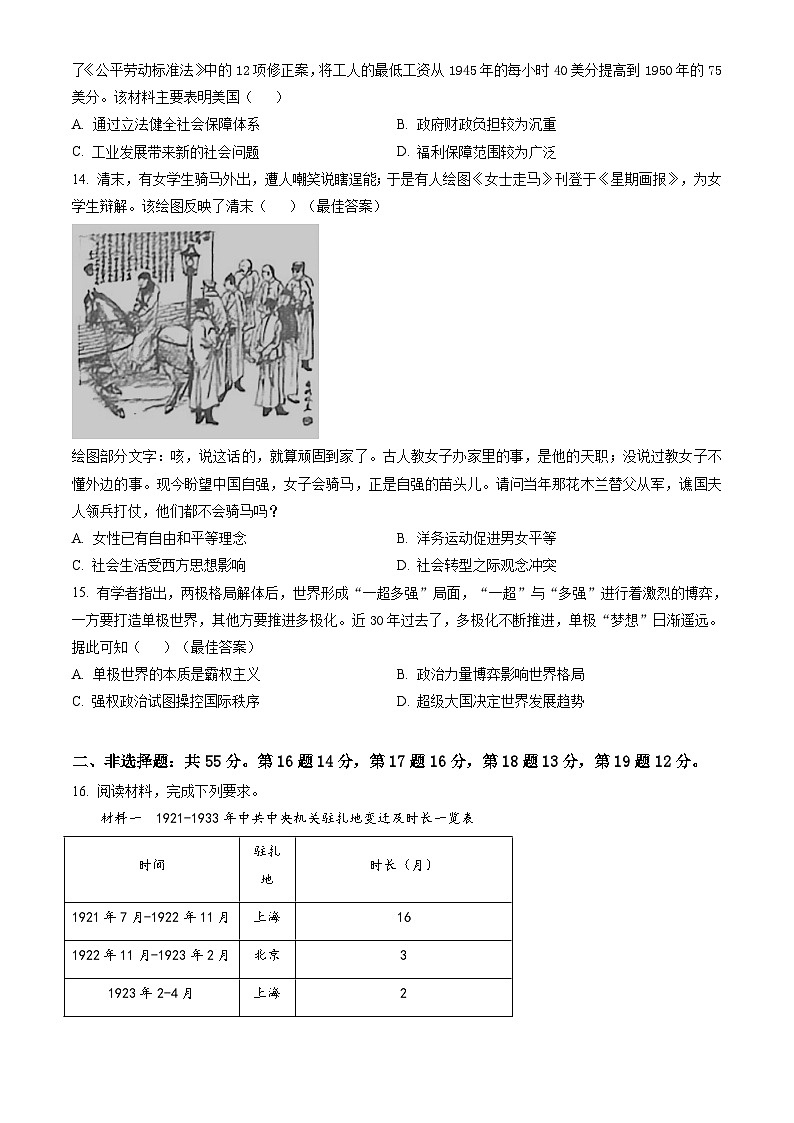 了《公平劳动标准法》中的 12 项修正案，将工人的最低工资从 1945 年的每小时 40 美分提高到 1950 年的 75 美分。该材料主要表明美国（　　）

A. 通过立法健全社会保障体系
B. 政府财政负担较为沉重
C. 工业发展带来新的社会问题
D. 福利保障范围较为广泛

14. 清末，有女学生骑马外出，遭人嘲笑说瞎逞能；于是有人绘图《女士走马》刊登于《星期画报》，为女学生辩解。该绘图反映了清末（　　）（最佳答案）

绘图部分文字：咳，说这话的，就算顽固到家了。古人教女子办家里的事，是他的天职；没说过教女子不懂外边的事。现今盼望中国自强，女子会骑马，正是自强的苗头儿。请问当年那花木兰替父从军，谯国夫人领兵打仗，他们都不会骑马吗？

A. 女性已有自由和平等理念
B. 洋务运动促进男女平等
C. 社会生活受西方思想影响
D. 社会转型之际观念冲突

15. 有学者指出，两极格局解体后，世界形成“一超多强”局面，“一超”与“多强”进行着激烈的博弈，一方要打造单极世界，其他方要推进多极化。近 30 年过去了，多极化不断推进，单极“梦想”日渐遥远。据此可知（　　）（最佳答案）

A. 单极世界的本质是霸权主义
B. 政治力量博弈影响世界格局
C. 强权政治试图操控国际秩序
D. 超级大国决定世界发展趋势

二、非选择题：共 55 分。第 16 题 14 分，第 17 题 16 分，第 18 题 13 分，第 19 题 12 分。

16. 阅读材料，完成下列要求。

材料一　1921-1933 年中共中央机关驻扎地变迁及时长一览表

| 时间 | 驻扎地 | 时长（月） |
|---|---|---|
| 1921 年 7 月-1922 年 11 月 | 上海 | 16 |
| 1922 年 11 月-1923 年 2 月 | 北京 | 3 |
| 1923 年 2-4 月 | 上海 | 2 |